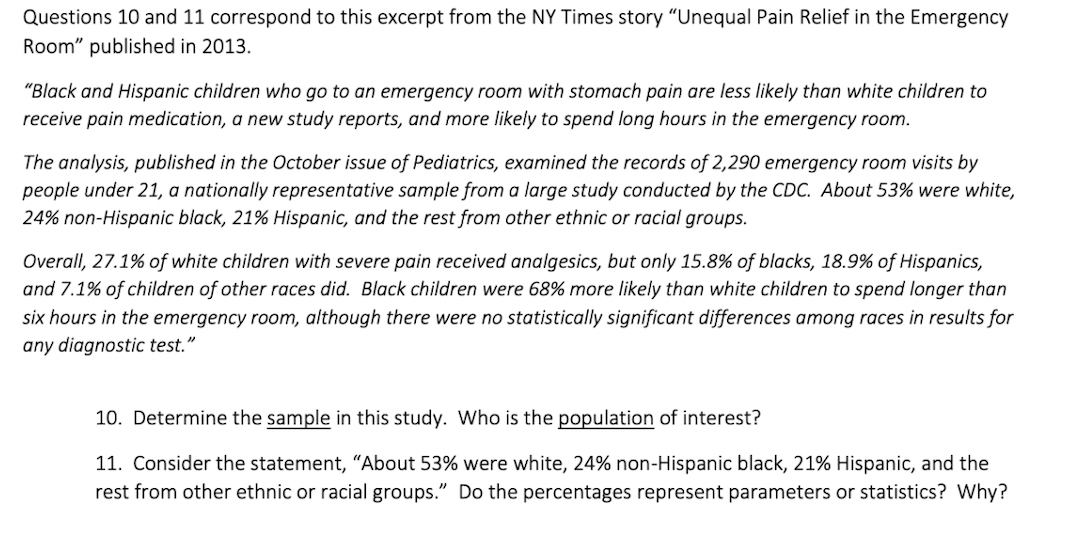 Questions 10 and 11 correspond to this excerpt from the NY Times story "Unequal Pain Relief in the Emergency Room" published in 2013.

"Black and Hispanic children who go to an emergency room with stomach pain are less likely than white children to receive pain medication, a new study reports, and more likely to spend long hours in the emergency room.

The analysis, published in the October issue of Pediatrics, examined the records of 2,290 emergency room visits by people under 21, a nationally representative sample from a large study conducted by the CDC. About 53% were white, 24% non-Hispanic black, 21% Hispanic, and the rest from other ethnic or racial groups.

Overall, 27.1% of white children with severe pain received analgesics, but only 15.8% of blacks, 18.9% of Hispanics, and 7.1% of children of other races did. Black children were 68% more likely than white children to spend longer than six hours in the emergency room, although there were no statistically significant differences among races in results for any diagnostic test."

10. Determine the sample in this study. Who is the population of interest?

11. Consider the statement, "About 53% were white, 24% non-Hispanic black, 21% Hispanic, and the rest from other ethnic or racial groups." Do the percentages represent parameters or statistics? Why?